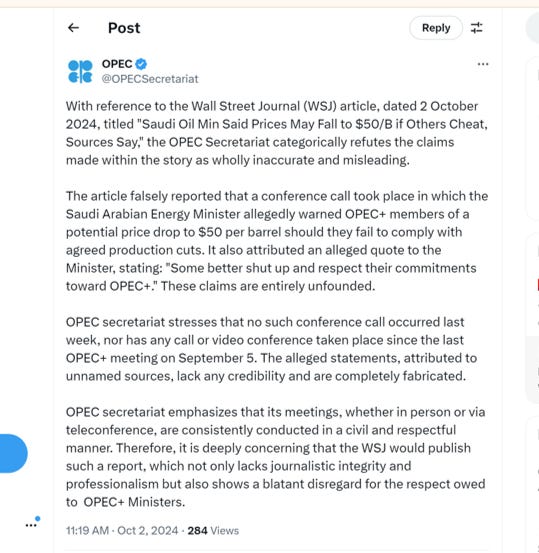 Post

Reply

OPEC
@OPECSecretariat

With reference to the Wall Street Journal (WSJ) article, dated 2 October 2024, titled "Saudi Oil Min Said Prices May Fall to \$50/B if Others Cheat, Sources Say," the OPEC Secretariat categorically refutes the claims made within the story as wholly inaccurate and misleading.

The article falsely reported that a conference call took place in which the Saudi Arabian Energy Minister allegedly warned OPEC+ members of a potential price drop to \$50 per barrel should they fail to comply with agreed production cuts. It also attributed an alleged quote to the Minister, stating: "Some better shut up and respect their commitments toward OPEC+." These claims are entirely unfounded.

OPEC secretariat stresses that no such conference call occurred last week, nor has any call or video conference taken place since the last OPEC+ meeting on September 5. The alleged statements, attributed to unnamed sources, lack any credibility and are completely fabricated.

OPEC secretariat emphasizes that its meetings, whether in person or via teleconference, are consistently conducted in a civil and respectful manner. Therefore, it is deeply concerning that the WSJ would publish such a report, which not only lacks journalistic integrity and professionalism but also shows a blatant disregard for the respect owed to OPEC+ Ministers.

11:19 AM · Oct 2, 2024 · 284 Views